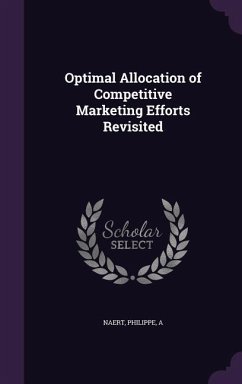 Optimal Allocation of Competitive Marketing Efforts Revisited

Scholar SELECT

NAERT, PHILIPPE, A